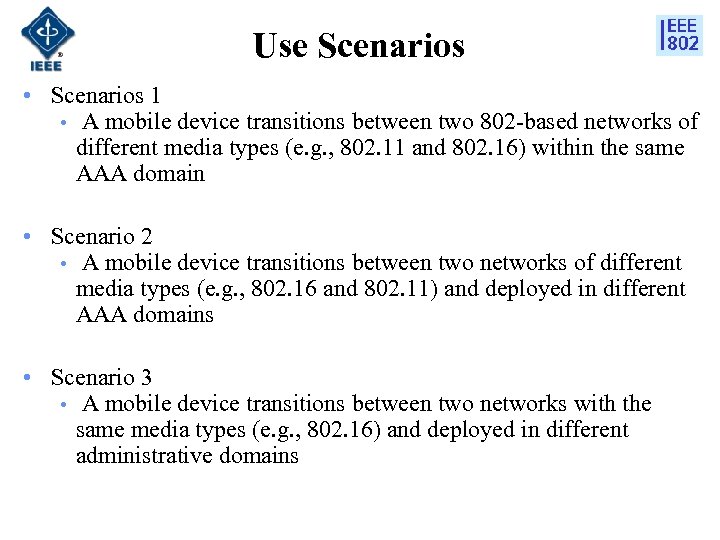 IEEE

Use Scenarios

IEEE 802

• Scenarios 1
  • A mobile device transitions between two 802-based networks of different media types (e.g., 802.11 and 802.16) within the same AAA domain

• Scenario 2
  • A mobile device transitions between two networks of different media types (e.g., 802.16 and 802.11) and deployed in different AAA domains

• Scenario 3
  • A mobile device transitions between two networks with the same media types (e.g., 802.16) and deployed in different administrative domains